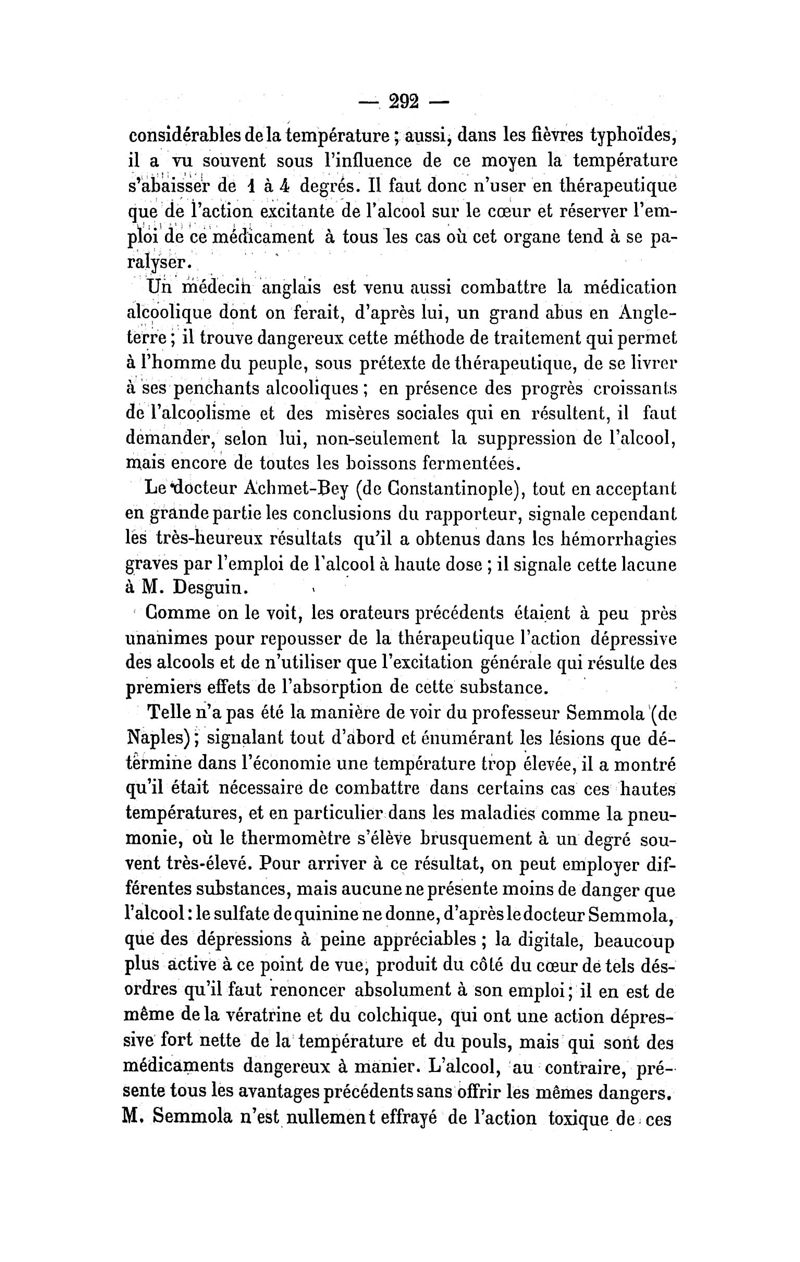 — 292 —

considérables de la température ; aussi, dans les fièvres typhoïdes, il a vu souvent sous l'influence de ce moyen la température s'abaisser de 1 à 4 degrés. Il faut donc n'user en thérapeutique que de l'action excitante de l'alcool sur le cœur et réserver l'emploi de ce médicament à tous les cas où cet organe tend à se paralyser.

Un médecin anglais est venu aussi combattre la médication alcoolique dont on ferait, d'après lui, un grand abus en Angleterre ; il trouve dangereux cette méthode de traitement qui permet à l'homme du peuple, sous prétexte de thérapeutique, de se livrer à ses penchants alcooliques ; en présence des progrès croissants de l'alcoolisme et des misères sociales qui en résultent, il faut demander, selon lui, non-seulement la suppression de l'alcool, mais encore de toutes les boissons fermentées.

Le docteur Achmet-Bey (de Constantinople), tout en acceptant en grande partie les conclusions du rapporteur, signale cependant les très-heureux résultats qu'il a obtenus dans les hémorrhagies graves par l'emploi de l'alcool à haute dose ; il signale cette lacune à M. Desguin.

Comme on le voit, les orateurs précédents étaient à peu près unanimes pour repousser de la thérapeutique l'action dépressive des alcools et de n'utiliser que l'excitation générale qui résulte des premiers effets de l'absorption de cette substance.

Telle n'a pas été la manière de voir du professeur Semmola (de Naples) ; signalant tout d'abord et énumérant les lésions que détermine dans l'économie une température trop élevée, il a montré qu'il était nécessaire de combattre dans certains cas ces hautes températures, et en particulier dans les maladies comme la pneumonie, où le thermomètre s'élève brusquement à un degré souvent très-élevé. Pour arriver à ce résultat, on peut employer différentes substances, mais aucune ne présente moins de danger que l'alcool : le sulfate de quinine ne donne, d'après le docteur Semmola, que des dépressions à peine appréciables ; la digitale, beaucoup plus active à ce point de vue, produit du côté du cœur de tels désordres qu'il faut renoncer absolument à son emploi ; il en est de même de la vératrine et du colchique, qui ont une action dépressive fort nette de la température et du pouls, mais qui sont des médicaments dangereux à manier. L'alcool, au contraire, présente tous les avantages précédents sans offrir les mêmes dangers. M. Semmola n'est nullement effrayé de l'action toxique de ces